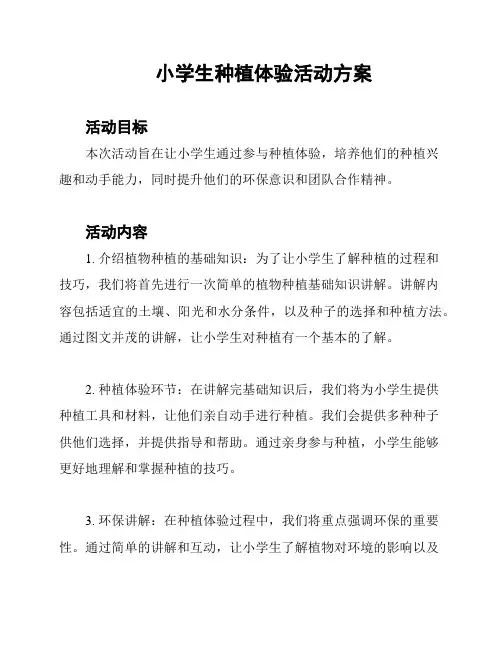 小学生种植体验活动方案

活动目标

本次活动旨在让小学生通过参与种植体验，培养他们的种植兴趣和动手能力，同时提升他们的环保意识和团队合作精神。

活动内容

1. 介绍植物种植的基础知识：为了让小学生了解种植的过程和技巧，我们将首先进行一次简单的植物种植基础知识讲解。讲解内容包括适宜的土壤、阳光和水分条件，以及种子的选择和种植方法。通过图文并茂的讲解，让小学生对种植有一个基本的了解。

2. 种植体验环节：在讲解完基础知识后，我们将为小学生提供种植工具和材料，让他们亲自动手进行种植。我们会提供多种种子供他们选择，并提供指导和帮助。通过亲身参与种植，小学生能够更好地理解和掌握种植的技巧。

3. 环保讲解：在种植体验过程中，我们将重点强调环保的重要性。通过简单的讲解和互动，让小学生了解植物对环境的影响以及